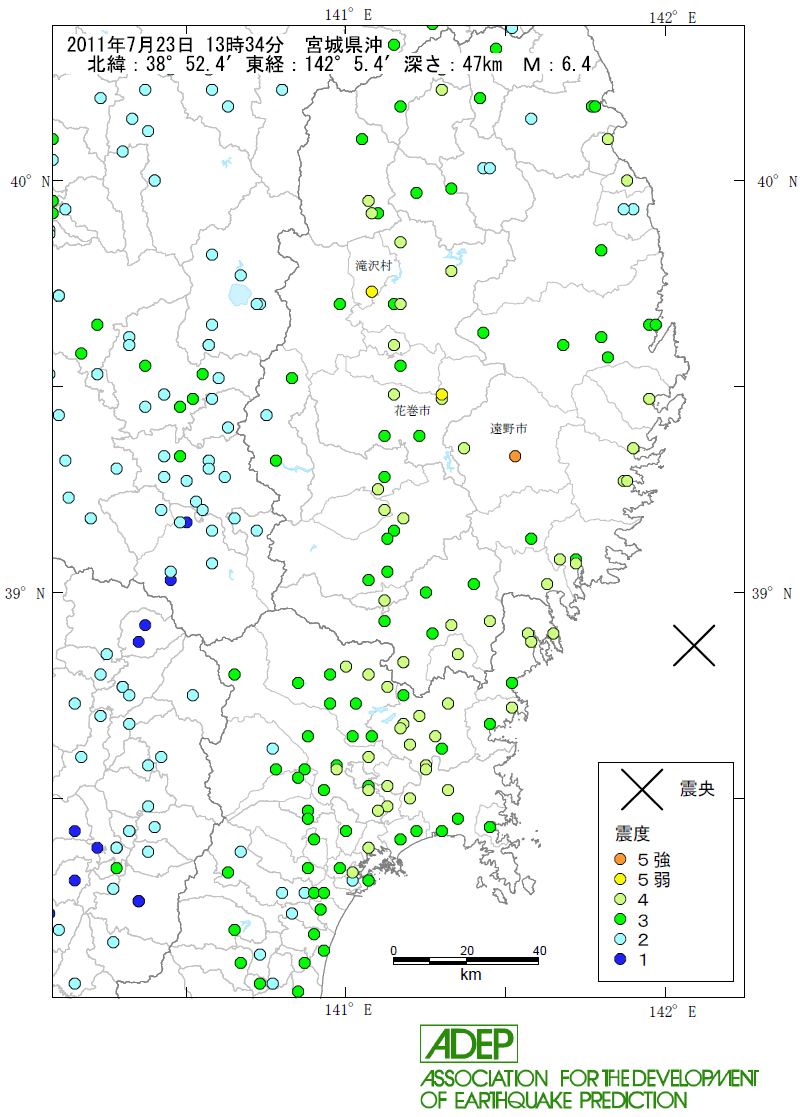 141° E
142° E
2011年7月23日 13時34分 宮城県沖
北緯：38° 52.4′ 東経：142° 5.4′ 深さ：47km M：6.4
40° N
40° N
滝沢村
花巻市
遠野市
39° N
39° N
震央
震度
5強
5弱
4
3
2
1
0
20
40
km
141° E
142° E
ADEP
ASSOCIATION FOR THE DEVELOPMENT OF EARTHQUAKE PREDICTION